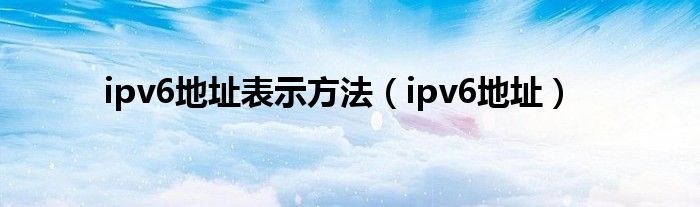 ipv6地址表示方法（ipv6地址）